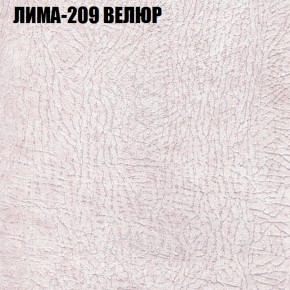 ЛИМА-209 ВЕЛЮР